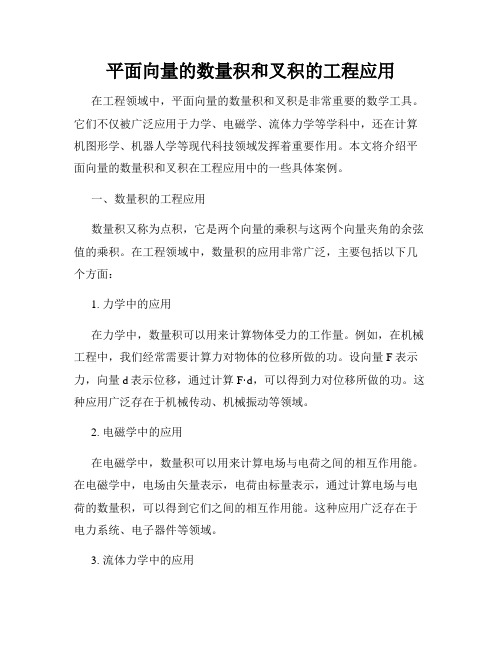 平面向量的数量积和叉积的工程应用

在工程领域中，平面向量的数量积和叉积是非常重要的数学工具。它们不仅被广泛应用于力学、电磁学、流体力学等学科中，还在计算机图形学、机器人学等现代科技领域发挥着重要作用。本文将介绍平面向量的数量积和叉积在工程应用中的一些具体案例。

一、数量积的工程应用

数量积又称为点积，它是两个向量的乘积与这两个向量夹角的余弦值的乘积。在工程领域中，数量积的应用非常广泛，主要包括以下几个方面：

1. 力学中的应用

在力学中，数量积可以用来计算物体受力的工作量。例如，在机械工程中，我们经常需要计算力对物体的位移所做的功。设向量 F 表示力，向量 d 表示位移，通过计算 F·d，可以得到力对位移所做的功。这种应用广泛存在于机械传动、机械振动等领域。

2. 电磁学中的应用

在电磁学中，数量积可以用来计算电场与电荷之间的相互作用能。在电磁学中，电场由矢量表示，电荷由标量表示，通过计算电场与电荷的数量积，可以得到它们之间的相互作用能。这种应用广泛存在于电力系统、电子器件等领域。

3. 流体力学中的应用